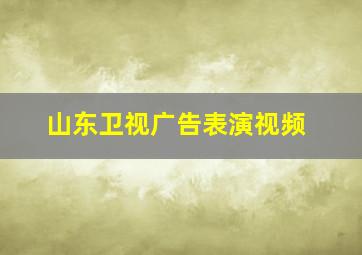 山东卫视广告表演视频